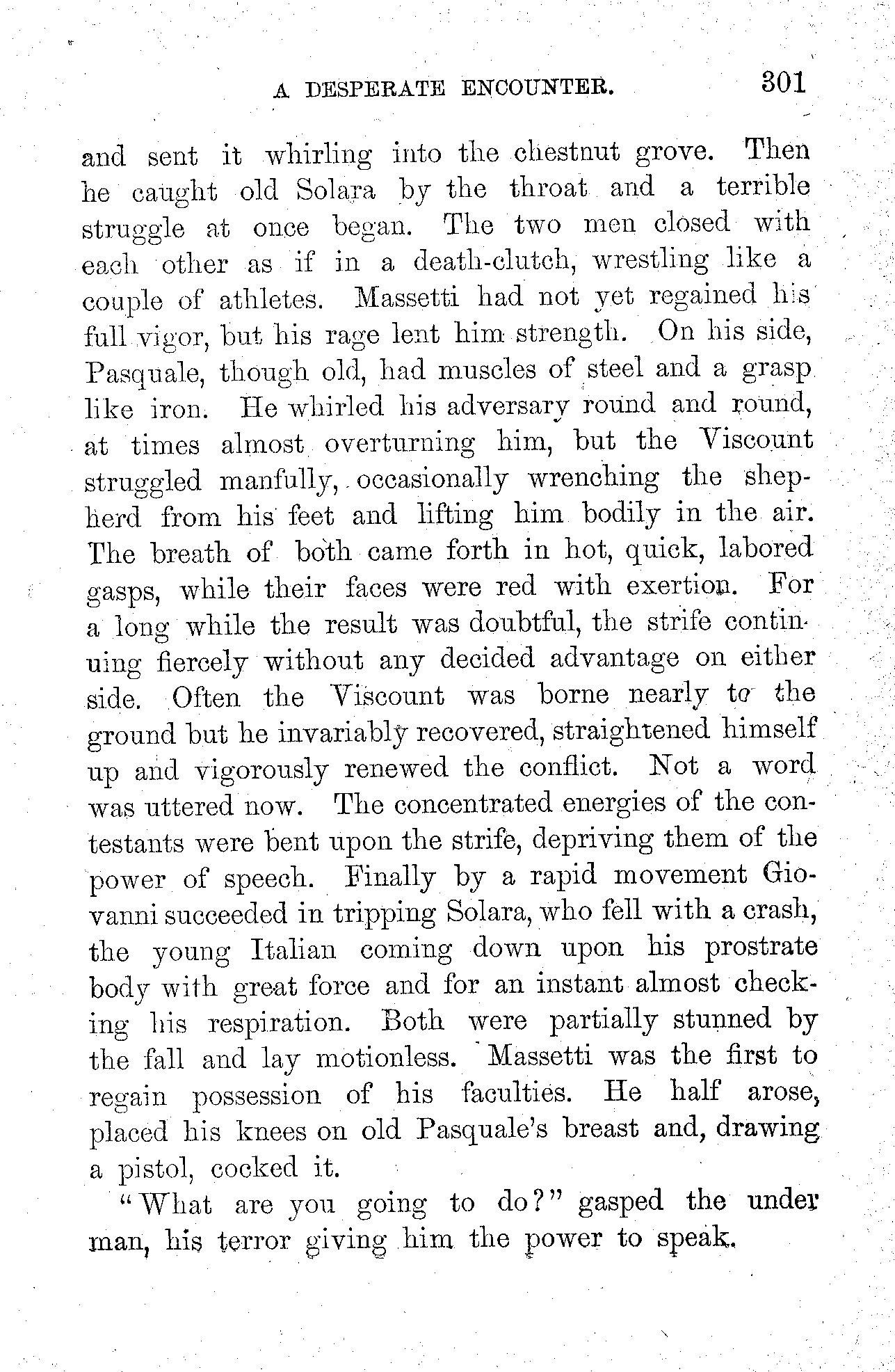 A DESPERATE ENCOUNTER. 301

and sent it whirling into the chestnut grove. Then he caught old Solara by the throat and a terrible struggle at once began. The two men closed with each other as if in a death-clutch, wrestling like a couple of athletes. Massetti had not yet regained his full vigor, but his rage lent him strength. On his side, Pasquale, though old, had muscles of steel and a grasp like iron. He whirled his adversary round and round, at times almost overturning him, but the Viscount struggled manfully, occasionally wrenching the shepherd from his feet and lifting him bodily in the air. The breath of both came forth in hot, quick, labored gasps, while their faces were red with exertion. For a long while the result was doubtful, the strife continuing fiercely without any decided advantage on either side. Often the Viscount was borne nearly to the ground but he invariably recovered, straightened himself up and vigorously renewed the conflict. Not a word was uttered now. The concentrated energies of the contestants were bent upon the strife, depriving them of the power of speech. Finally by a rapid movement Giovanni succeeded in tripping Solara, who fell with a crash, the young Italian coming down upon his prostrate body with great force and for an instant almost checking his respiration. Both were partially stunned by the fall and lay motionless. Massetti was the first to regain possession of his faculties. He half arose, placed his knees on old Pasquale's breast and, drawing a pistol, cocked it.

"What are you going to do?" gasped the under man, his terror giving him the power to speak.